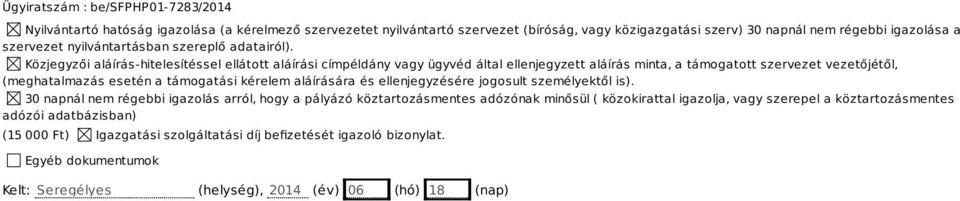 Ügyiratszám : be/SFPHP01-7283/2014

☒ Nyilvántartó hatóság igazolása (a kérelmező szervezetet nyilvántartó szervezet (bíróság, vagy közigazgatási szerv) 30 napnál nem régebbi igazolása a szervezet nyilvántartásban szereplő adatairól).

☒ Közjegyzői aláírás-hitelesítéssel ellátott aláírási címpéldány vagy ügyvéd által ellenjegyzett aláírás minta, a támogatott szervezet vezetőjétől, (meghatalmazás esetén a támogatási kérelem aláírására és ellenjegyzésére jogosult személyektől is).

☒ 30 napnál nem régebbi igazolás arról, hogy a pályázó köztartozásmentes adózónak minősül ( közokirattal igazolja, vagy szerepel a köztartozásmentes adózói adatbázisban)

(15 000 Ft) ☒ Igazgatási szolgáltatási díj befizetését igazoló bizonylat.

☐ Egyéb dokumentumok

Kelt: Seregélyes (helység), 2014 (év) 06 (hó) 18 (nap)